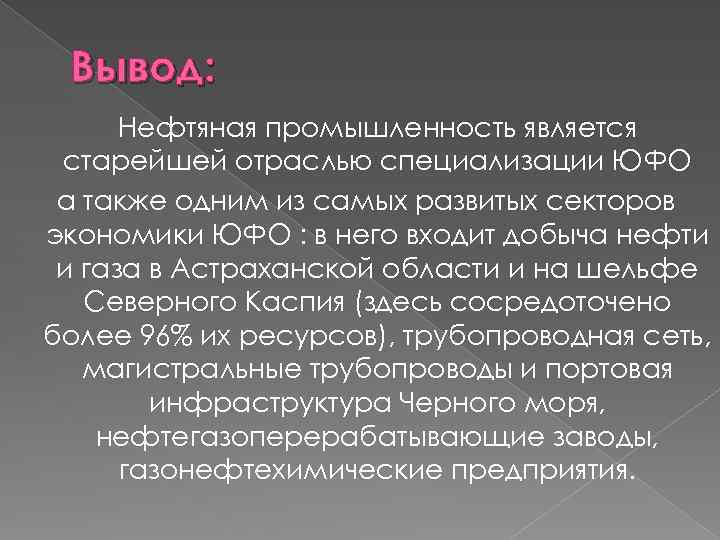 Вывод:

Нефтяная промышленность является старейшей отраслью специализации ЮФО а также одним из самых развитых секторов экономики ЮФО : в него входит добыча нефти и газа в Астраханской области и на шельфе Северного Каспия (здесь сосредоточено более 96% их ресурсов), трубопроводная сеть, магистральные трубопроводы и портовая инфраструктура Черного моря, нефтегазоперерабатывающие заводы, газонефтехимические предприятия.